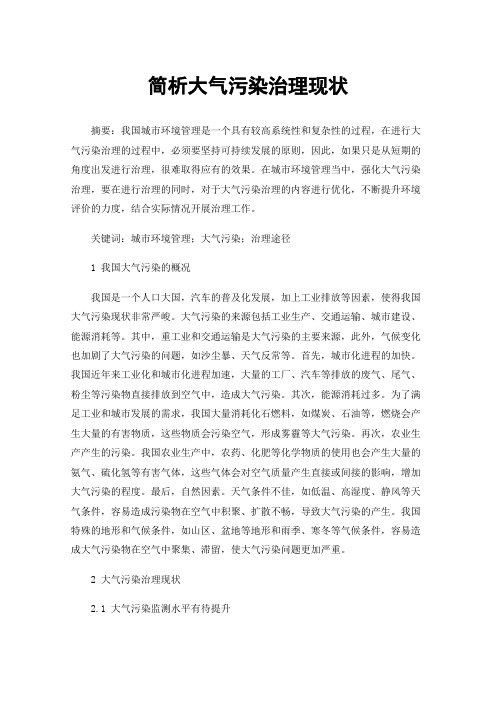 简析大气污染治理现状

摘要：我国城市环境管理是一个具有较高系统性和复杂性的过程，在进行大气污染治理的过程中，必须要坚持可持续发展的原则，因此，如果只是从短期的角度出发进行治理，很难取得应有的效果。在城市环境管理当中，强化大气污染治理，要在进行治理的同时，对于大气污染治理的内容进行优化，不断提升环境评价的力度，结合实际情况开展治理工作。

关键词：城市环境管理；大气污染；治理途径

1 我国大气污染的概况

我国是一个人口大国，汽车的普及化发展，加上工业排放等因素，使得我国大气污染现状非常严峻。大气污染的来源包括工业生产、交通运输、城市建设、能源消耗等。其中，重工业和交通运输是大气污染的主要来源，此外，气候变化也加剧了大气污染的问题，如沙尘暴、天气反常等。首先，城市化进程的加快。我国近年来工业化和城市化进程加速，大量的工厂、汽车等排放的废气、尾气、粉尘等污染物直接排放到空气中，造成大气污染。其次，能源消耗过多。为了满足工业和城市发展的需求，我国大量消耗化石燃料，如煤炭、石油等，燃烧会产生大量的有害物质，这些物质会污染空气，形成雾霾等大气污染。再次，农业生产产生的污染。我国农业生产中，农药、化肥等化学物质的使用也会产生大量的氨气、硫化氢等有害气体，这些气体会对空气质量产生直接或间接的影响，增加大气污染的程度。最后，自然因素。天气条件不佳，如低温、高湿度、静风等天气条件，容易造成污染物在空气中积聚、扩散不畅，导致大气污染的产生。我国特殊的地形和气候条件，如山区、盆地等地形和雨季、寒冬等气候条件，容易造成大气污染物在空气中聚集、滞留，使大气污染问题更加严重。

2 大气污染治理现状

2.1 大气污染监测水平有待提升